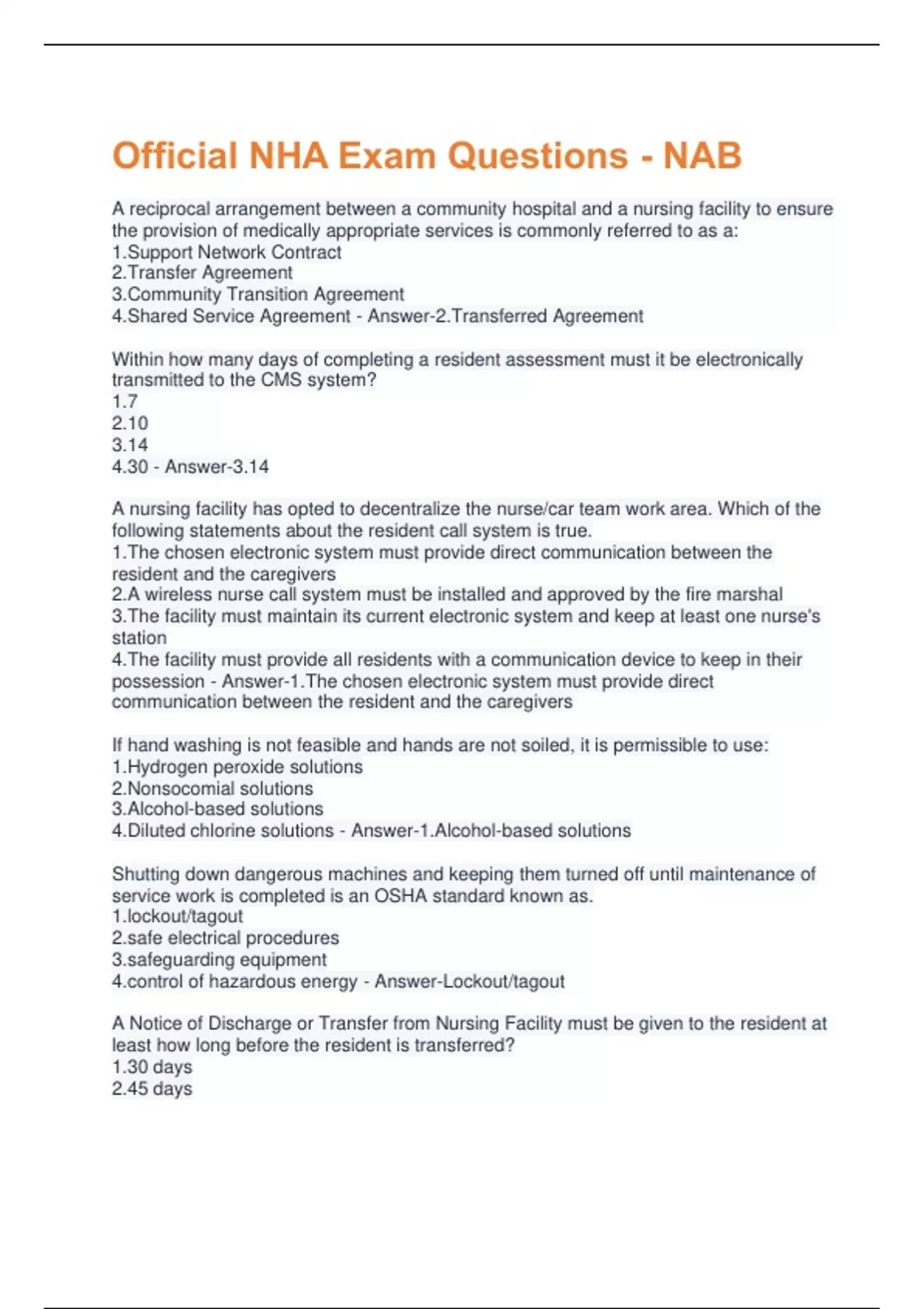 Official NHA Exam Questions - NAB

A reciprocal arrangement between a community hospital and a nursing facility to ensure the provision of medically appropriate services is commonly referred to as a:
1.Support Network Contract
2.Transfer Agreement
3.Community Transition Agreement
4.Shared Service Agreement - Answer-2.Transferred Agreement

Within how many days of completing a resident assessment must it be electronically transmitted to the CMS system?
1.7
2.10
3.14
4.30 - Answer-3.14

A nursing facility has opted to decentralize the nurse/car team work area. Which of the following statements about the resident call system is true.
1.The chosen electronic system must provide direct communication between the resident and the caregivers
2.A wireless nurse call system must be installed and approved by the fire marshal
3.The facility must maintain its current electronic system and keep at least one nurse's station
4.The facility must provide all residents with a communication device to keep in their possession - Answer-1.The chosen electronic system must provide direct communication between the resident and the caregivers

If hand washing is not feasible and hands are not soiled, it is permissible to use:
1.Hydrogen peroxide solutions
2.Nonsocomial solutions
3.Alcohol-based solutions
4.Diluted chlorine solutions - Answer-1.Alcohol-based solutions

Shutting down dangerous machines and keeping them turned off until maintenance of service work is completed is an OSHA standard known as.
1.lockout/tagout
2.safe electrical procedures
3.safeguarding equipment
4.control of hazardous energy - Answer-Lockout/tagout

A Notice of Discharge or Transfer from Nursing Facility must be given to the resident at least how long before the resident is transferred?
1.30 days
2.45 days